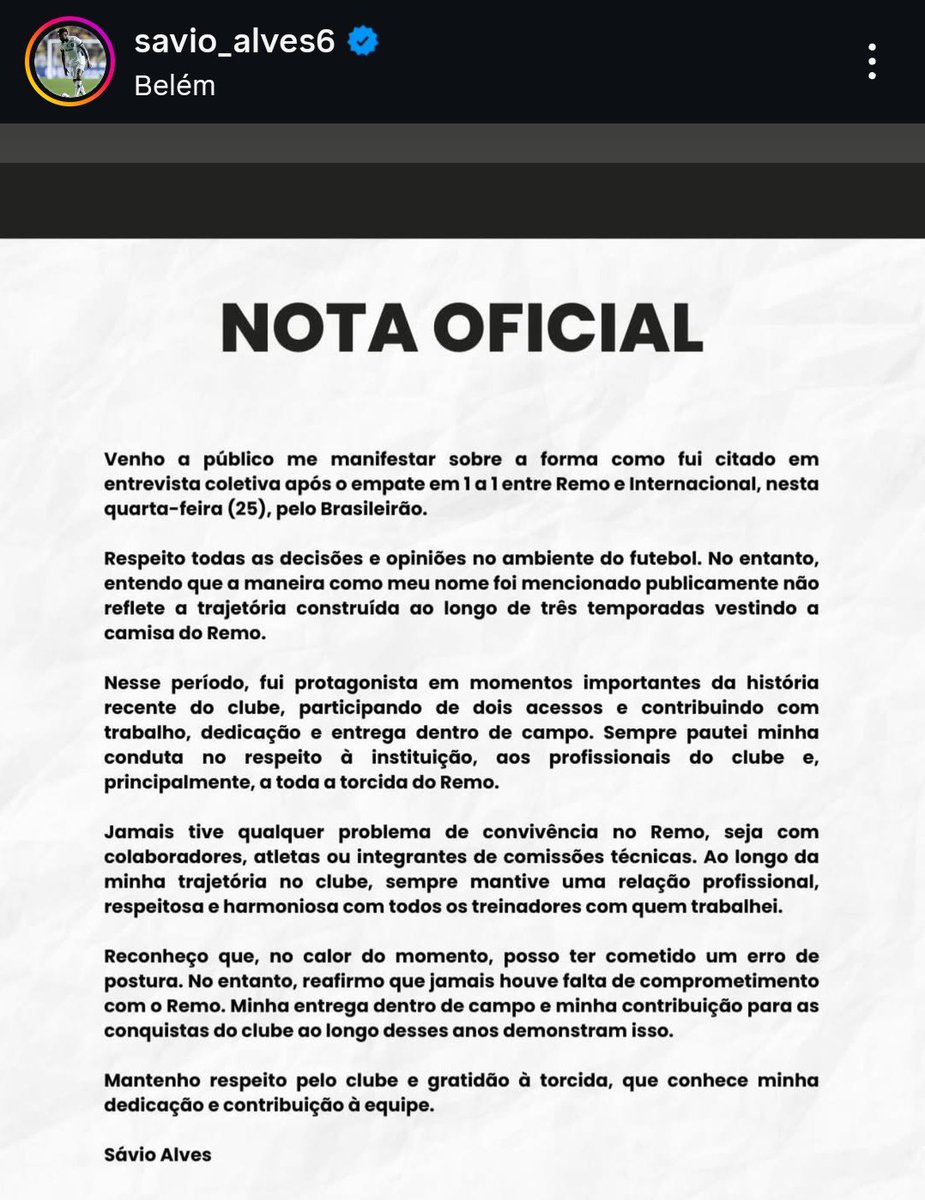 savio_alves6
Belém

NOTA OFICIAL

Venho a público me manifestar sobre a forma como fui citado em entrevista coletiva após o empate em 1 a 1 entre Remo e Internacional, nesta quarta-feira (25), pelo Brasileirão.

Respeito todas as decisões e opiniões no ambiente do futebol. No entanto, entendo que a maneira como meu nome foi mencionado publicamente não reflete a trajetória construída ao longo de três temporadas vestindo a camisa do Remo.

Nesse período, fui protagonista em momentos importantes da história recente do clube, participando de dois acessos e contribuindo com trabalho, dedicação e entrega dentro de campo. Sempre pautei minha conduta no respeito à instituição, aos profissionais do clube e, principalmente, a toda a torcida do Remo.

Jamais tive qualquer problema de convivência no Remo, seja com colaboradores, atletas ou integrantes de comissões técnicas. Ao longo da minha trajetória no clube, sempre mantive uma relação profissional, respeitosa e harmoniosa com todos os treinadores com quem trabalhei.

Reconheço que, no calor do momento, posso ter cometido um erro de postura. No entanto, reafirmo que jamais houve falta de comprometimento com o Remo. Minha entrega dentro de campo e minha contribuição para as conquistas do clube ao longo desses anos demonstram isso.

Mantenho respeito pelo clube e gratidão à torcida, que conhece minha dedicação e contribuição à equipe.

Sávio Alves